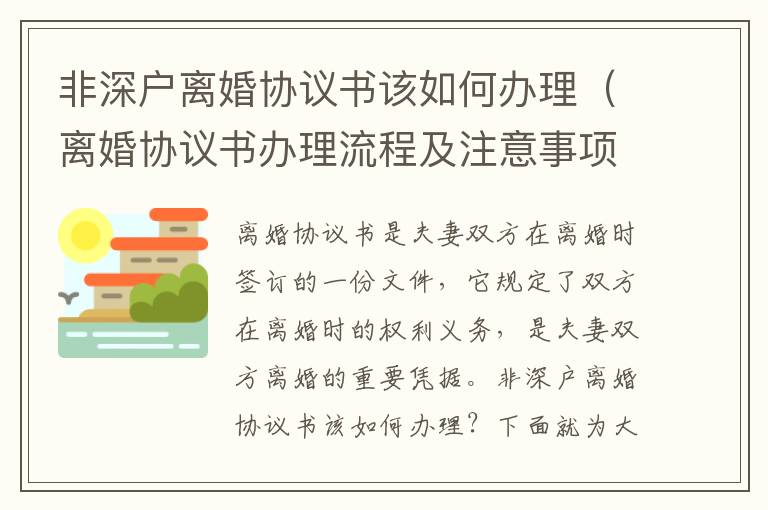 非深户离婚协议书该如何办理（离婚协议书办理流程及注意事项

离婚协议书是夫妻双方在离婚时签订的一份文件，它规定了双方在离婚时的权利义务，是夫妻双方离婚的重要凭据。非深户离婚协议书该如何办理？下面就为大